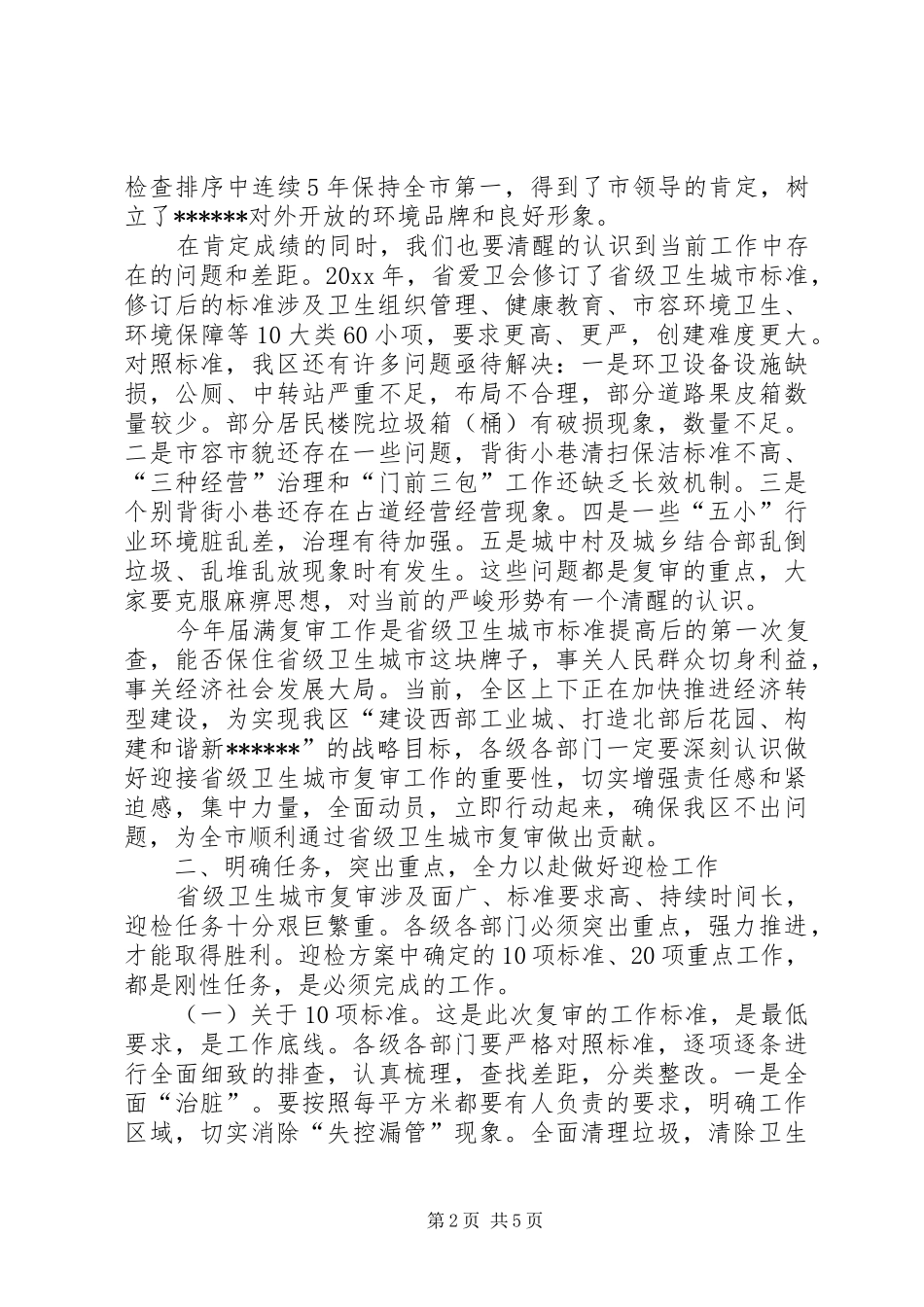 检查排序中连续5年保持全市第一，得到了市领导的肯定，树立了******对外开放的环境品牌和良好形象。

在肯定成绩的同时，我们也要清醒的认识到当前工作中存在的问题和差距。20xx年，省爱卫会修订了省级卫生城市标准，修订后的标准涉及卫生组织管理、健康教育、市容环境卫生、环境保障等10大类60小项，要求更高、更严，创建难度更大。对照标准，我区还有许多问题亟待解决：一是环卫设备设施缺损，公厕、中转站严重不足，布局不合理，部分道路果皮箱数量较少。部分居民楼院垃圾箱（桶）有破损现象，数量不足。二是市容市貌还存在一些问题，背街小巷清扫保洁标准不高、“三种经营”治理和“门前三包”工作还缺乏长效机制。三是个别背街小巷还存在占道经营经营现象。四是一些“五小”行业环境脏乱差，治理有待加强。五是城中村及城乡结合部乱倒垃圾、乱堆乱放现象时有发生。这些问题都是复审的重点，大家要克服麻痹思想，对当前的严峻形势有一个清醒的认识。

今年届满复审工作是省级卫生城市标准提高后的第一次复查，能否保住省级卫生城市这块牌子，事关人民群众切身利益，事关经济社会发展大局。当前，全区上下正在加快推进经济转型建设，为实现我区“建设西部工业城、打造北部后花园、构建和谐新******”的战略目标，各级各部门一定要深刻认识做好迎接省级卫生城市复审工作的重要性，切实增强责任感和紧迫感，集中力量，全面动员，立即行动起来，确保我区不出问题，为全市顺利通过省级卫生城市复审做出贡献。

二、明确任务，突出重点，全力以赴做好迎检工作

省级卫生城市复审涉及面广、标准要求高、持续时间长，迎检任务十分艰巨繁重。各级各部门必须突出重点，强力推进，才能取得胜利。迎检方案中确定的10项标准、20项重点工作，都是刚性任务，是必须完成的工作。

（一）关于10项标准。这是此次复审的工作标准，是最低要求，是工作底线。各级各部门要严格对照标准，逐项逐条进行全面细致的排查，认真梳理，查找差距，分类整改。一是全面“治脏”。要按照每平方米都要有人负责的要求，明确工作区域，切实消除“失控漏管”现象。全面清理垃圾，清除卫生

第2页 共5页